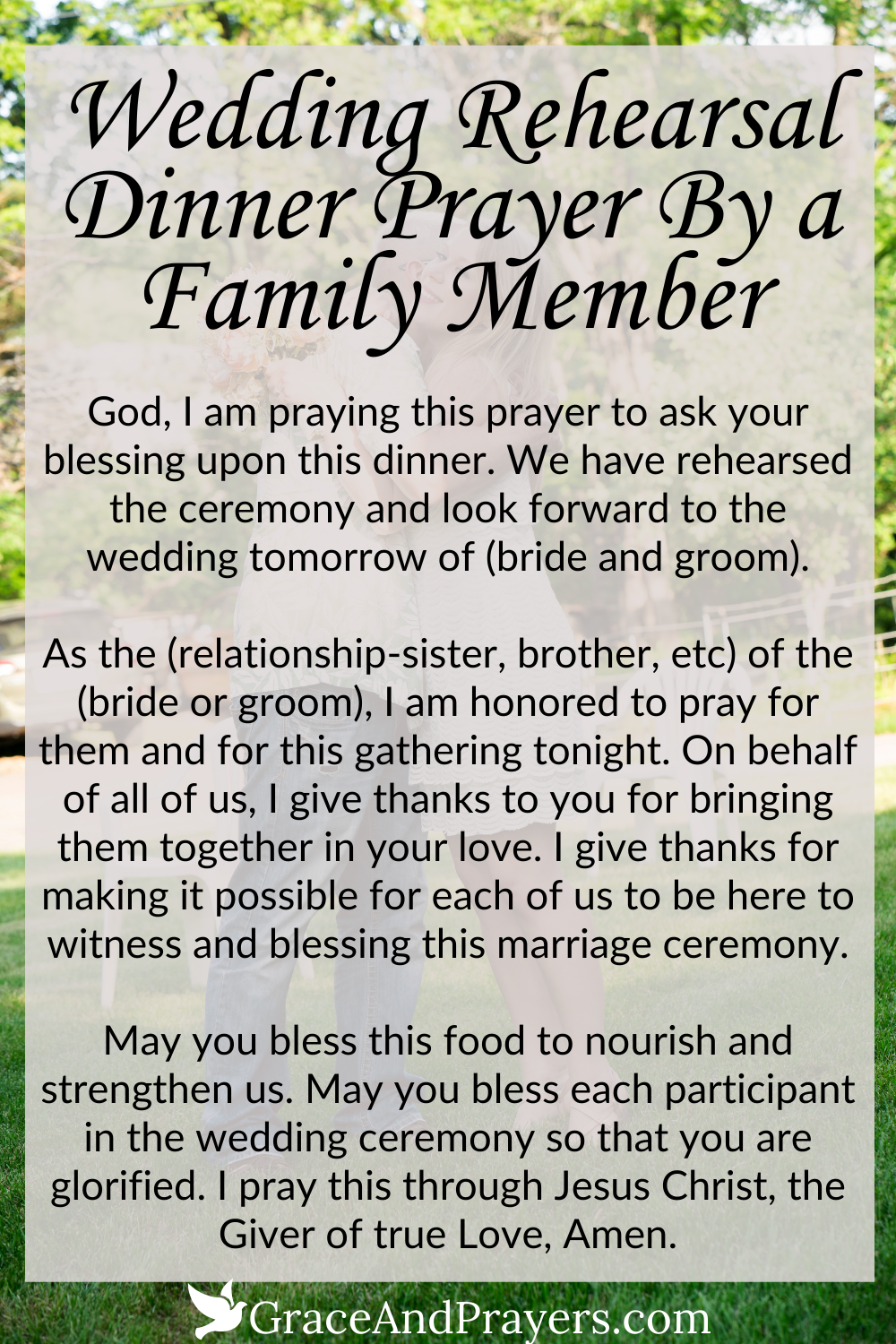 Wedding Rehearsal Dinner Prayer By a Family Member

God, I am praying this prayer to ask your blessing upon this dinner. We have rehearsed the ceremony and look forward to the wedding tomorrow of (bride and groom).

As the (relationship-sister, brother, etc) of the (bride or groom), I am honored to pray for them and for this gathering tonight. On behalf of all of us, I give thanks to you for bringing them together in your love. I give thanks for making it possible for each of us to be here to witness and blessing this marriage ceremony.

May you bless this food to nourish and strengthen us. May you bless each participant in the wedding ceremony so that you are glorified. I pray this through Jesus Christ, the Giver of true Love, Amen.

GraceAndPrayers.com